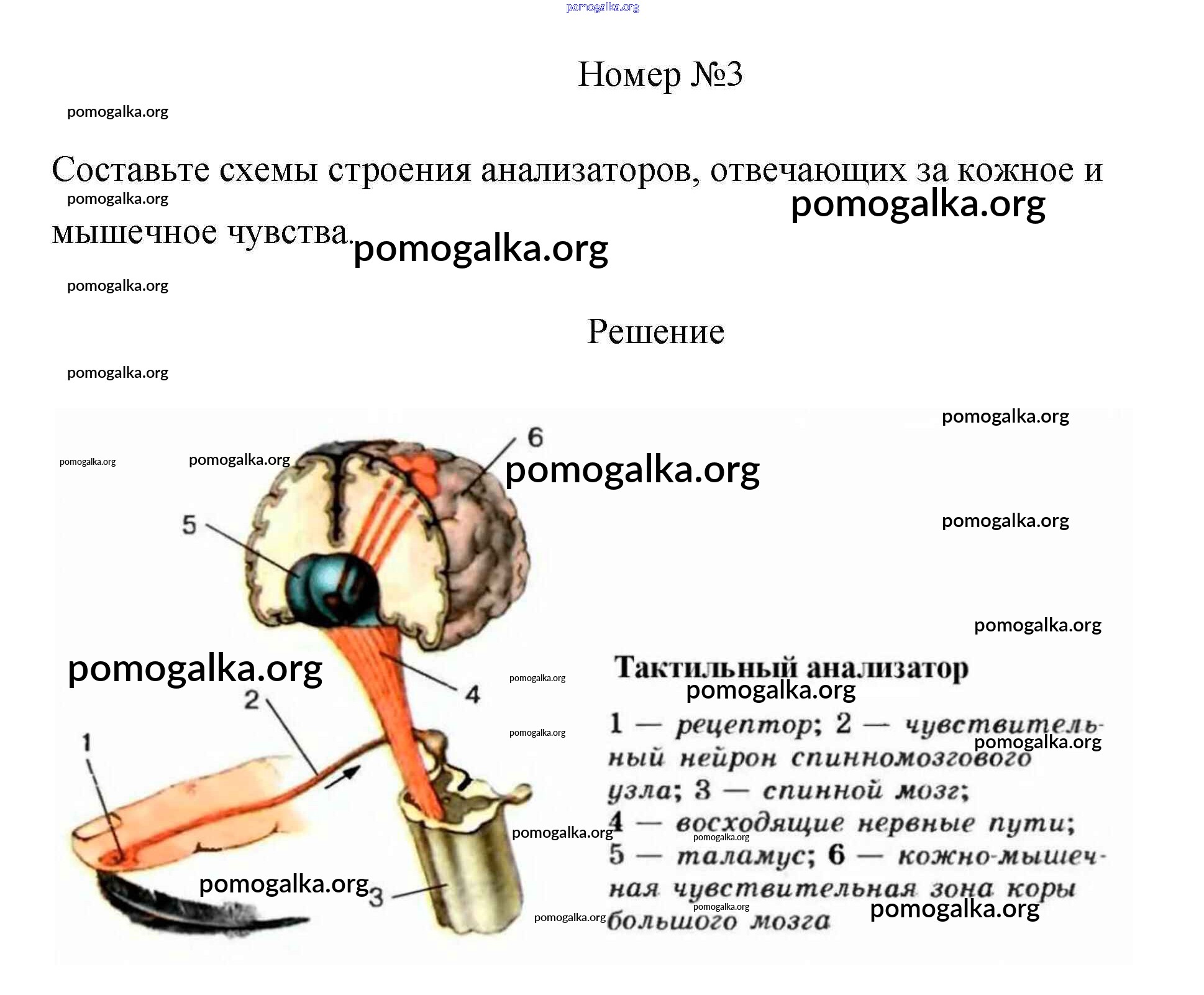 Номер №3

Составьте схемы строения анализаторов, отвечающих за кожное и мышечное чувства.

Решение

6

5

4

2

1

3

Тактильный анализатор

1 — рецептор; 2 — чувствительный нейрон спинномозгового узла; 3 — спинной мозг; 4 — восходящие нервные пути; 5 — таламус; 6 — кожно-мышечная чувствительная зона коры большого мозга

pomogalka.org